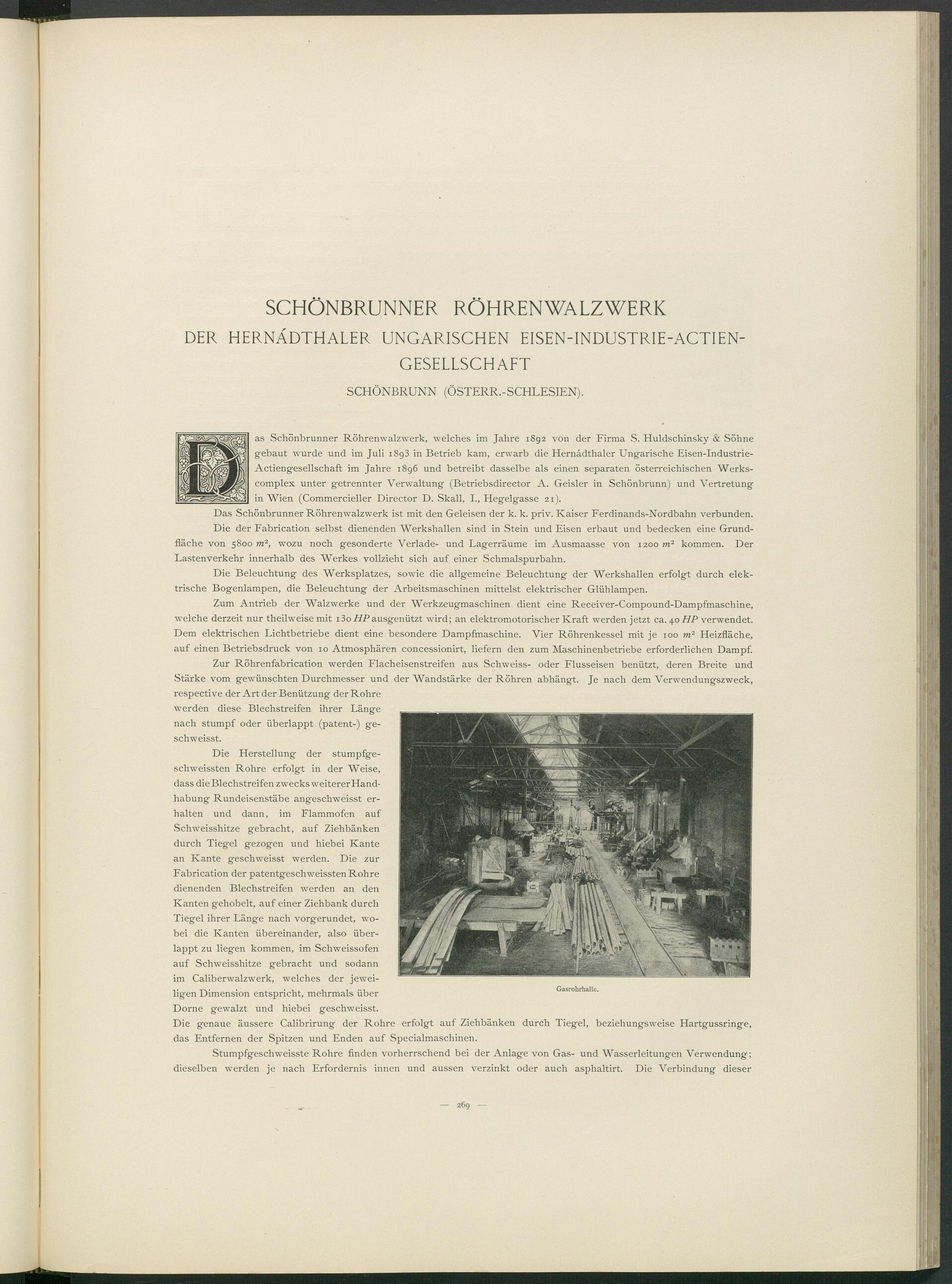 SCHÖNBRUNNER RÖHRENWALZWERK
DER HERNÁDTHALER UNGARISCHEN EISEN-INDUSTRIE-ACTIEN-GESELLSCHAFT
SCHÖNBRUNN (ÖSTERR.-SCHLESIEN).

Das Schönbrunner Röhrenwalzwerk, welches im Jahre 1892 von der Firma S. Huldschinsky & Söhne gebaut wurde und im Juli 1893 in Betrieb kam, erwarb die Hernádthaler Ungarische Eisen-Industrie-Actiengesellschaft im Jahre 1896 und betreibt dasselbe als einen separaten österreichischen Werkscomplex unter getrennter Verwaltung (Betriebsdirector A. Geisler in Schönbrunn) und Vertretung in Wien (Commercieller Director D. Skall, I., Hegelgasse 21).

Das Schönbrunner Röhrenwalzwerk ist mit den Geleisen der k. k. priv. Kaiser Ferdinands-Nordbahn verbunden.

Die der Fabrication selbst dienenden Werkshallen sind in Stein und Eisen erbaut und bedecken eine Grundfläche von 5800 $m^2$, wozu noch gesonderte Verlade- und Lagerräume im Ausmaasse von 1200 $m^2$ kommen. Der Lastenverkehr innerhalb des Werkes vollzieht sich auf einer Schmalspurbahn.

Die Beleuchtung des Werksplatzes, sowie die allgemeine Beleuchtung der Werkshallen erfolgt durch elektrische Bogenlampen, die Beleuchtung der Arbeitsmaschinen mittelst elektrischer Glühlampen.

Zum Antrieb der Walzwerke und der Werkzeugmaschinen dient eine Receiver-Compound-Dampfmaschine, welche derzeit nur theilweise mit 130 HP ausgenützt wird; an elektromotorischer Kraft werden jetzt ca. 40 HP verwendet. Dem elektrischen Lichtbetriebe dient eine besondere Dampfmaschine. Vier Röhrenkessel mit je 100 $m^2$ Heizfläche, auf einen Betriebsdruck von 10 Atmosphären concessionirt, liefern den zum Maschinenbetriebe erforderlichen Dampf.

Zur Röhrenfabrication werden Flacheisenstreifen aus Schweiss- oder Flusseisen benützt, deren Breite und Stärke vom gewünschten Durchmesser und der Wandstärke der Röhren abhängt. Je nach dem Verwendungszweck, respective der Art der Benützung der Rohre werden diese Blechstreifen ihrer Länge nach stumpf oder überlappt (patent-) geschweisst.

Die Herstellung der stumpfgeschweissten Rohre erfolgt in der Weise, dass die Blechstreifen zwecks weiterer Handhabung Rundeisenstäbe angeschweisst erhalten und dann, im Flammofen auf Schweisshitze gebracht, auf Ziehbänken durch Tiegel gezogen und hiebei Kante an Kante geschweisst werden. Die zur Fabrication der patentgeschweissten Rohre dienenden Blechstreifen werden an den Kanten gehobelt, auf einer Ziehbank durch Tiegel ihrer Länge nach vorgerundet, wobei die Kanten übereinander, also überlappt zu liegen kommen, im Schweissofen auf Schweisshitze gebracht und sodann im Caliberwalzwerk, welches der jeweiligen Dimension entspricht, mehrmals über Dorne gewalzt und hiebei geschweisst. Die genaue äussere Calibrirung der Rohre erfolgt auf Ziehbänken durch Tiegel, beziehungsweise Hartgussringe, das Entfernen der Spitzen und Enden auf Specialmaschinen.

Gasrohrhalle.

Stumpfgeschweisste Rohre finden vorherrschend bei der Anlage von Gas- und Wasserleitungen Verwendung; dieselben werden je nach Erfordernis innen und aussen verzinkt oder auch asphaltirt. Die Verbindung dieser

— 269 —